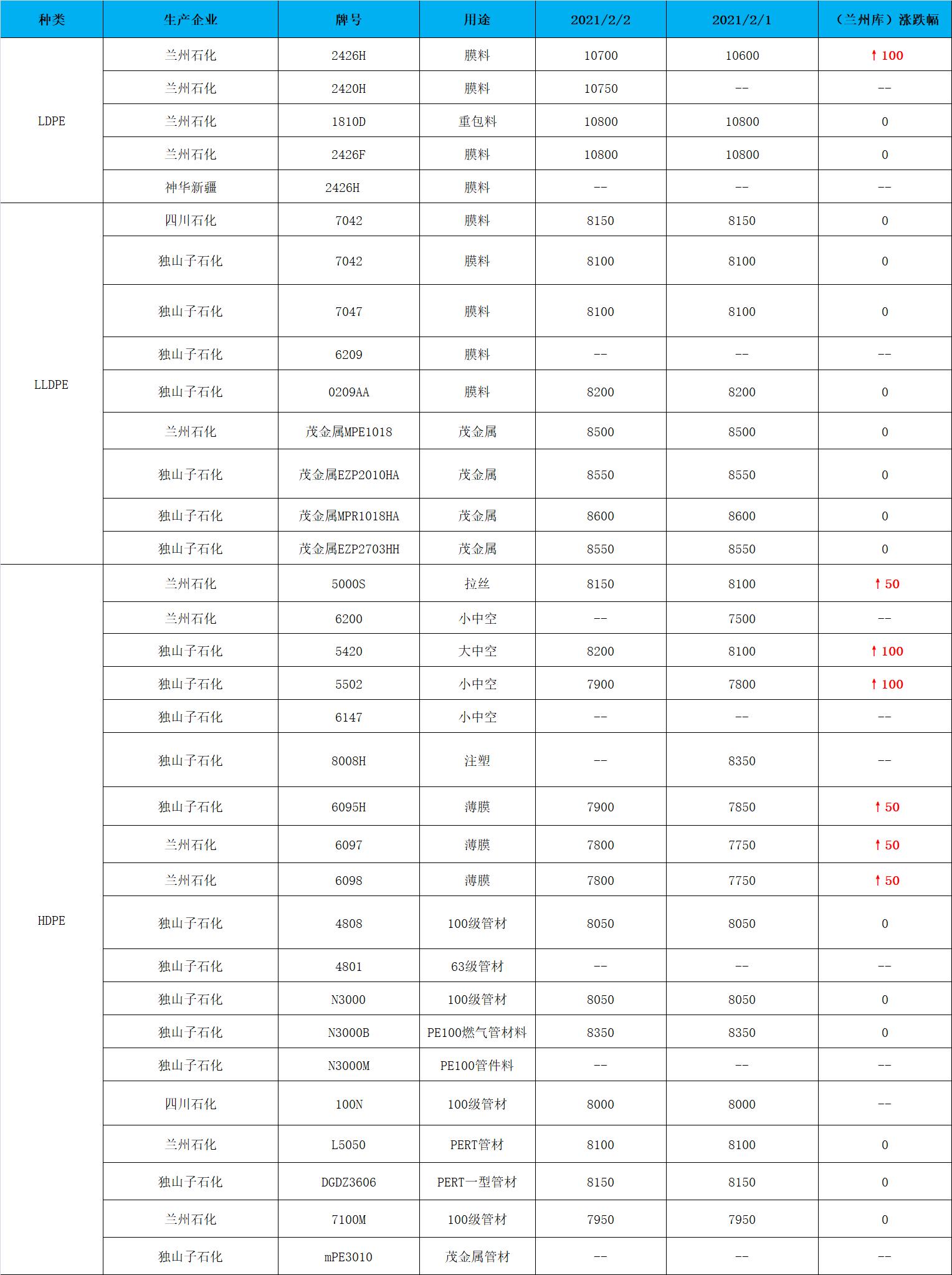 | 种类 | 生产企业 | 牌号 | 用途 | 2021/2/2 | 2021/2/1 | （兰州库）涨跌幅 |
|---|---|---|---|---|---|---|
| LDPE | 兰州石化 | 2426H | 膜料 | 10700 | 10600 | ↑100 |
| | 兰州石化 | 2420H | 膜料 | 10750 | -- | -- |
| | 兰州石化 | 1810D | 重包料 | 10800 | 10800 | 0 |
| | 兰州石化 | 2426F | 膜料 | 10800 | 10800 | 0 |
| | 神华新疆 | 2426H | 膜料 | -- | -- | -- |
| LLDPE | 四川石化 | 7042 | 膜料 | 8150 | 8150 | 0 |
| | 独山子石化 | 7042 | 膜料 | 8100 | 8100 | 0 |
| | 独山子石化 | 7047 | 膜料 | 8100 | 8100 | 0 |
| | 独山子石化 | 6209 | 膜料 | -- | -- | -- |
| | 独山子石化 | 0209AA | 膜料 | 8200 | 8200 | 0 |
| | 兰州石化 | 茂金属MPE1018 | 茂金属 | 8500 | 8500 | 0 |
| | 独山子石化 | 茂金属EZP2010HA | 茂金属 | 8550 | 8550 | 0 |
| | 独山子石化 | 茂金属MPR1018HA | 茂金属 | 8600 | 8600 | 0 |
| | 独山子石化 | 茂金属EZP2703HH | 茂金属 | 8550 | 8550 | 0 |
| HDPE | 兰州石化 | 5000S | 拉丝 | 8150 | 8100 | ↑50 |
| | 兰州石化 | 6200 | 小中空 | -- | 7500 | -- |
| | 独山子石化 | 5420 | 大中空 | 8200 | 8100 | ↑100 |
| | 独山子石化 | 5502 | 小中空 | 7900 | 7800 | ↑100 |
| | 独山子石化 | 6147 | 小中空 | -- | -- | -- |
| | 独山子石化 | 8008H | 注塑 | -- | 8350 | -- |
| | 独山子石化 | 6095H | 薄膜 | 7900 | 7850 | ↑50 |
| | 兰州石化 | 6097 | 薄膜 | 7800 | 7750 | ↑50 |
| | 兰州石化 | 6098 | 薄膜 | 7800 | 7750 | ↑50 |
| | 独山子石化 | 4808 | 100级管材 | 8050 | 8050 | 0 |
| | 独山子石化 | 4801 | 63级管材 | -- | -- | -- |
| | 独山子石化 | N3000 | 100级管材 | 8050 | 8050 | 0 |
| | 独山子石化 | N3000B | PE100燃气管材料 | 8350 | 8350 | 0 |
| | 独山子石化 | N3000M | PE100管件料 | -- | -- | -- |
| | 四川石化 | 100N | 100级管材 | 8000 | 8000 | -- |
| | 兰州石化 | L5050 | PERT管材 | 8100 | 8100 | 0 |
| | 独山子石化 | DGDZ3606 | PERT一型管材 | 8150 | 8150 | 0 |
| | 兰州石化 | 7100M | 100级管材 | 7950 | 7950 | 0 |
| | 独山子石化 | mPE3010 | 茂金属管材 | -- | -- | -- |